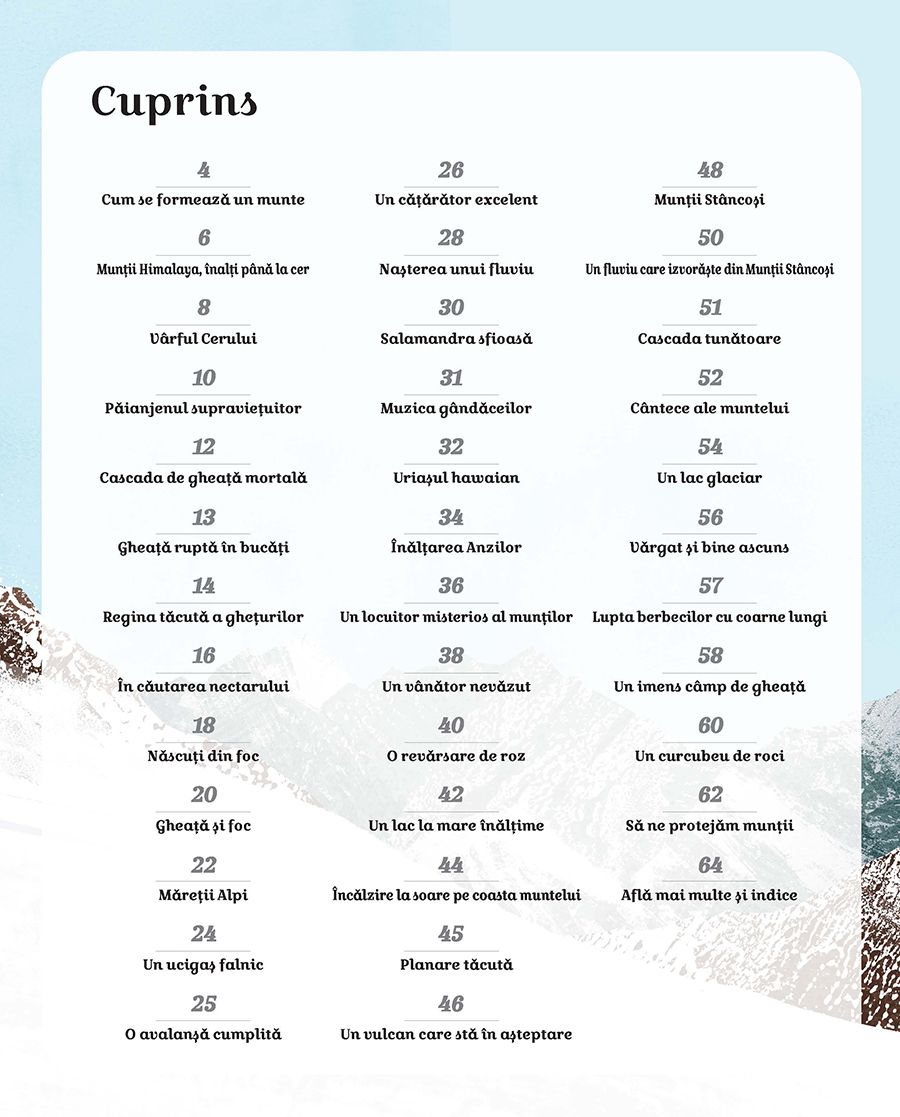 Cuprins

4
Cum se formează un munte

6
Munții Himalaya, înalți până la cer

8
Vârful Cerului

10
Păianjenul supraviețuitor

12
Cascada de gheață mortală

13
Gheață ruptă în bucăți

14
Regina tăcută a ghețurilor

16
În căutarea nectarului

18
Născuți din foc

20
Gheață și foc

22
Măreții Alpi

24
Un ucigaș falnic

25
O avalanșă cumplită

26
Un cățărător excelent

28
Nașterea unui fluviu

30
Salamandra sfioasă

31
Muzica gândăceilor

32
Uriașul hawaian

34
Înălțarea Anzilor

36
Un locuitor misterios al munților

38
Un vânător nevăzut

40
O revărsare de roz

42
Un lac la mare înălțime

44
Încălzire la soare pe coasta muntelui

45
Planare tăcută

46
Un vulcan care stă în așteptare

48
Munții Stâncoși

50
Un fluviu care izvorăște din Munții Stâncoși

51
Cascada tunătoare

52
Cântece ale muntelui

54
Un lac glaciar

56
Vărgat și bine ascuns

57
Lupta berbecilor cu coarne lungi

58
Un imens câmp de gheață

60
Un curcubeu de roci

62
Să ne protejăm munții

64
Află mai multe și indice